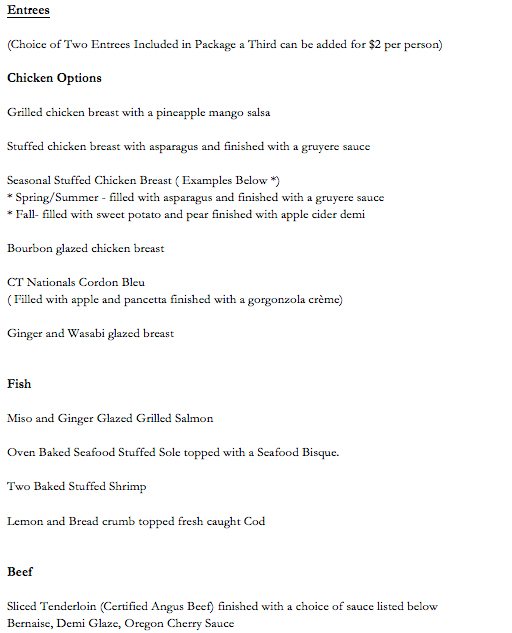 Entrees

(Choice of Two Entrees Included in Package a Third can be added for \$2 per person)

Chicken Options

Grilled chicken breast with a pineapple mango salsa

Stuffed chicken breast with asparagus and finished with a gruyere sauce

Seasonal Stuffed Chicken Breast ( Examples Below *)
* Spring/Summer - filled with asparagus and finished with a gruyere sauce
* Fall- filled with sweet potato and pear finished with apple cider demi

Bourbon glazed chicken breast

CT Nationals Cordon Bleu
( Filled with apple and pancetta finished with a gorgonzola crème)

Ginger and Wasabi glazed breast

Fish

Miso and Ginger Glazed Grilled Salmon

Oven Baked Seafood Stuffed Sole topped with a Seafood Bisque.

Two Baked Stuffed Shrimp

Lemon and Bread crumb topped fresh caught Cod

Beef

Sliced Tenderloin (Certified Angus Beef) finished with a choice of sauce listed below
Bernaise, Demi Glaze, Oregon Cherry Sauce